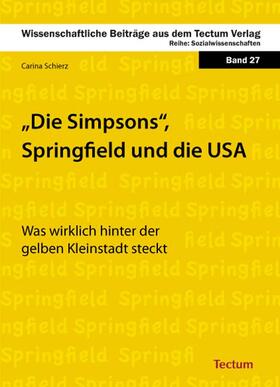 Wissenschaftliche Beiträge aus dem Tectum Verlag
Reihe: Sozialwissenschaften

Band 27

Carina Schierz

„Die Simpsons“, Springfield und die USA

Was wirklich hinter der gelben Kleinstadt steckt

Tectum